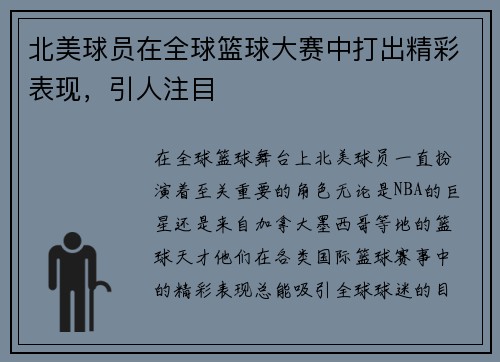 北美球员在全球篮球大赛中打出精彩表现，引人注目

在全球篮球舞台上北美球员一直扮演着至关重要的角色无论是NBA的巨星还是来自加拿大墨西哥等地的篮球天才他们在各类国际篮球赛事中的精彩表现总能吸引全球球迷的目